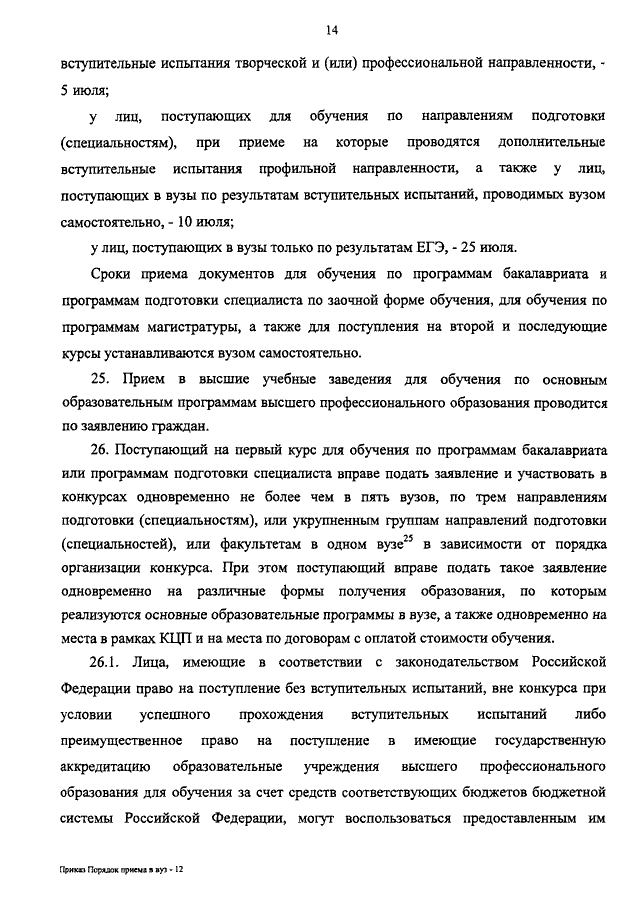 14

вступительные испытания творческой и (или) профессиональной направленности, - 5 июля;

у лиц, поступающих для обучения по направлениям подготовки (специальностям), при приеме на которые проводятся дополнительные вступительные испытания профильной направленности, а также у лиц, поступающих в вузы по результатам вступительных испытаний, проводимых вузом самостоятельно, - 10 июля;

у лиц, поступающих в вузы только по результатам ЕГЭ, - 25 июля.

Сроки приема документов для обучения по программам бакалавриата и программам подготовки специалиста по заочной форме обучения, для обучения по программам магистратуры, а также для поступления на второй и последующие курсы устанавливаются вузом самостоятельно.

25. Прием в высшие учебные заведения для обучения по основным образовательным программам высшего профессионального образования проводится по заявлению граждан.

26. Поступающий на первый курс для обучения по программам бакалавриата или программам подготовки специалиста вправе подать заявление и участвовать в конкурсах одновременно не более чем в пять вузов, по трем направлениям подготовки (специальностям), или укрупненным группам направлений подготовки (специальностей), или факультетам в одном вузе$^{25}$ в зависимости от порядка организации конкурса. При этом поступающий вправе подать такое заявление одновременно на различные формы получения образования, по которым реализуются основные образовательные программы в вузе, а также одновременно на места в рамках КЦП и на места по договорам с оплатой стоимости обучения.

26.1. Лица, имеющие в соответствии с законодательством Российской Федерации право на поступление без вступительных испытаний, вне конкурса при условии успешного прохождения вступительных испытаний либо преимущественное право на поступление в имеющие государственную аккредитацию образовательные учреждения высшего профессионального образования для обучения за счет средств соответствующих бюджетов бюджетной системы Российской Федерации, могут воспользоваться предоставленным им

Приказ Порядок приема в вуз - 12